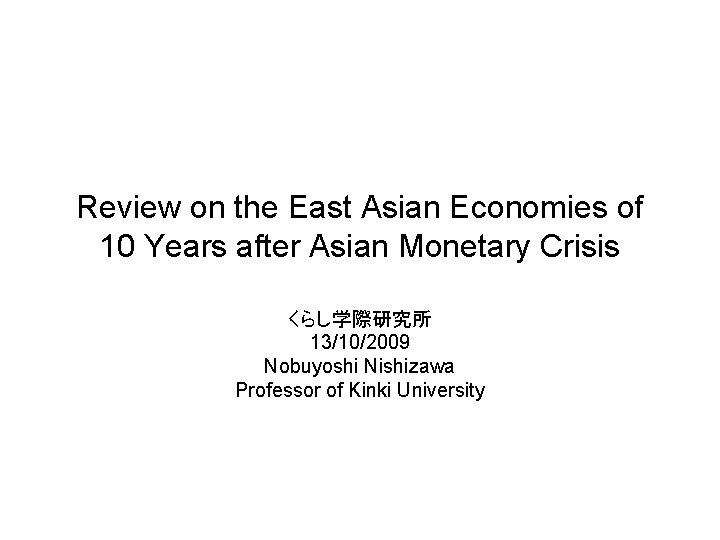 Review on the East Asian Economies of 10 Years after Asian Monetary Crisis

くらし学際研究所
13/10/2009
Nobuyoshi Nishizawa
Professor of Kinki University